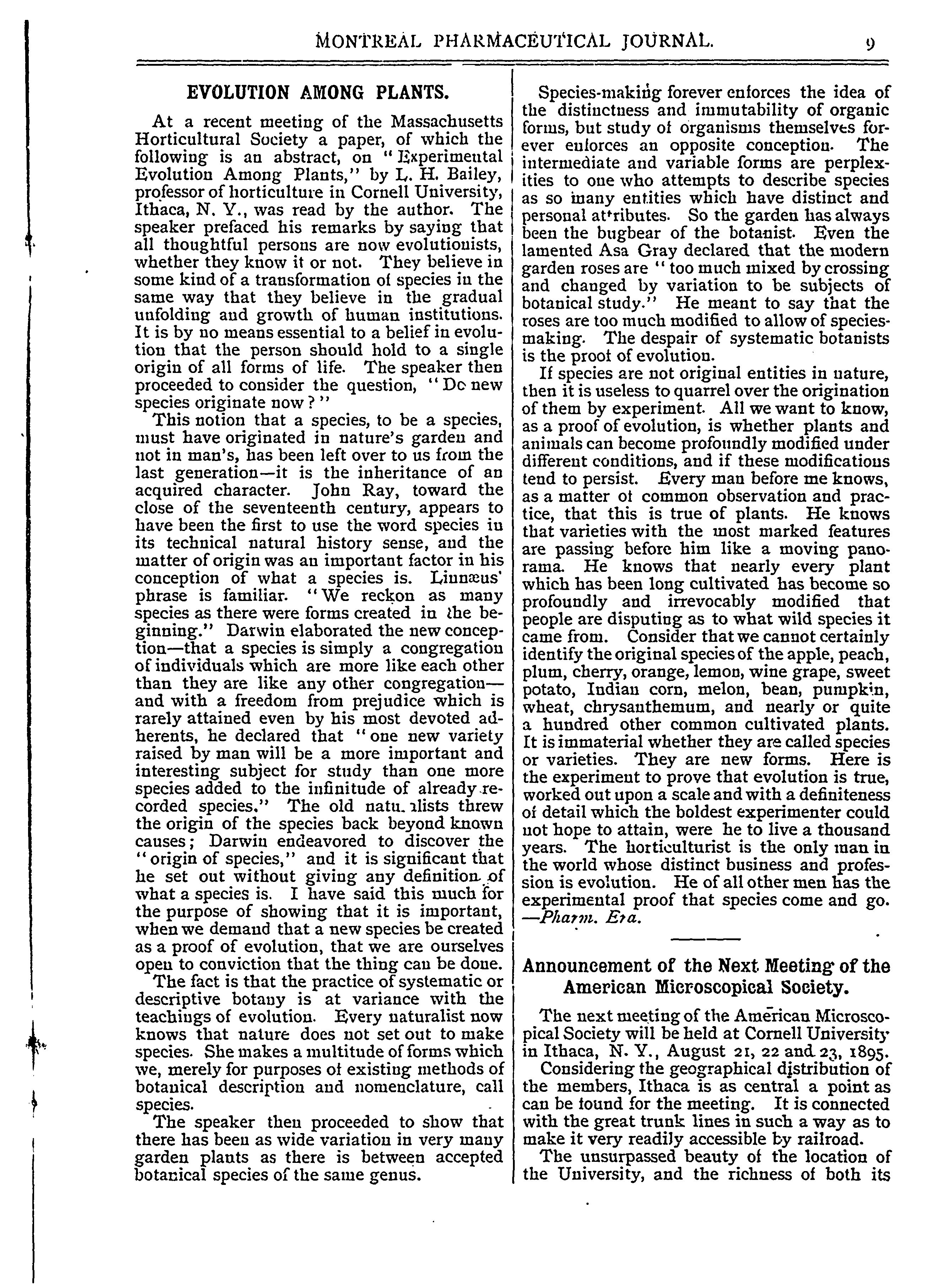 MONTREAL PHARMACEUTICAL JOURNAL. 9

EVOLUTION AMONG PLANTS.

At a recent meeting of the Massachusetts Horticultural Society a paper, of which the following is an abstract, on "Experimental Evolution Among Plants," by L. H. Bailey, professor of horticulture in Cornell University, Ithaca, N. Y., was read by the author. The speaker prefaced his remarks by saying that all thoughtful persons are now evolutionists, whether they know it or not. They believe in some kind of a transformation of species in the same way that they believe in the gradual unfolding and growth of human institutions. It is by no means essential to a belief in evolution that the person should hold to a single origin of all forms of life. The speaker then proceeded to consider the question, "Do new species originate now?"

This notion that a species, to be a species, must have originated in nature's garden and not in man's, has been left over to us from the last generation—it is the inheritance of an acquired character. John Ray, toward the close of the seventeenth century, appears to have been the first to use the word species in its technical natural history sense, and the matter of origin was an important factor in his conception of what a species is. Linnæus' phrase is familiar. "We reckon as many species as there were forms created in the beginning." Darwin elaborated the new conception—that a species is simply a congregation of individuals which are more like each other than they are like any other congregation—and with a freedom from prejudice which is rarely attained even by his most devoted adherents, he declared that "one new variety raised by man will be a more important and interesting subject for study than one more species added to the infinitude of already recorded species." The old natu. alists threw the origin of the species back beyond known causes; Darwin endeavored to discover the "origin of species," and it is significant that he set out without giving any definition of what a species is. I have said this much for the purpose of showing that it is important, when we demand that a new species be created as a proof of evolution, that we are ourselves open to conviction that the thing can be done.

The fact is that the practice of systematic or descriptive botany is at variance with the teachings of evolution. Every naturalist now knows that nature does not set out to make species. She makes a multitude of forms which we, merely for purposes of existing methods of botanical description and nomenclature, call species.

The speaker then proceeded to show that there has been as wide variation in very many garden plants as there is between accepted botanical species of the same genus.

Species-making forever enforces the idea of the distinctness and immutability of organic forms, but study of organisms themselves forever enforces an opposite conception. The intermediate and variable forms are perplexities to one who attempts to describe species as so many entities which have distinct and personal attributes. So the garden has always been the bugbear of the botanist. Even the lamented Asa Gray declared that the modern garden roses are "too much mixed by crossing and changed by variation to be subjects of botanical study." He meant to say that the roses are too much modified to allow of species-making. The despair of systematic botanists is the proof of evolution.

If species are not original entities in nature, then it is useless to quarrel over the origination of them by experiment. All we want to know, as a proof of evolution, is whether plants and animals can become profoundly modified under different conditions, and if these modifications tend to persist. Every man before me knows, as a matter of common observation and practice, that this is true of plants. He knows that varieties with the most marked features are passing before him like a moving panorama. He knows that nearly every plant which has been long cultivated has become so profoundly and irrevocably modified that people are disputing as to what wild species it came from. Consider that we cannot certainly identify the original species of the apple, peach, plum, cherry, orange, lemon, wine grape, sweet potato, Indian corn, melon, bean, pumpkin, wheat, chrysanthemum, and nearly or quite a hundred other common cultivated plants. It is immaterial whether they are called species or varieties. They are new forms. Here is the experiment to prove that evolution is true, worked out upon a scale and with a definiteness of detail which the boldest experimenter could not hope to attain, were he to live a thousand years. The horticulturist is the only man in the world whose distinct business and profession is evolution. He of all other men has the experimental proof that species come and go. —Pharm. Era.

Announcement of the Next Meeting of the American Microscopical Society.

The next meeting of the American Microscopical Society will be held at Cornell University in Ithaca, N. Y., August 21, 22 and 23, 1895.

Considering the geographical distribution of the members, Ithaca is as central a point as can be found for the meeting. It is connected with the great trunk lines in such a way as to make it very readily accessible by railroad.

The unsurpassed beauty of the location of the University, and the richness of both its